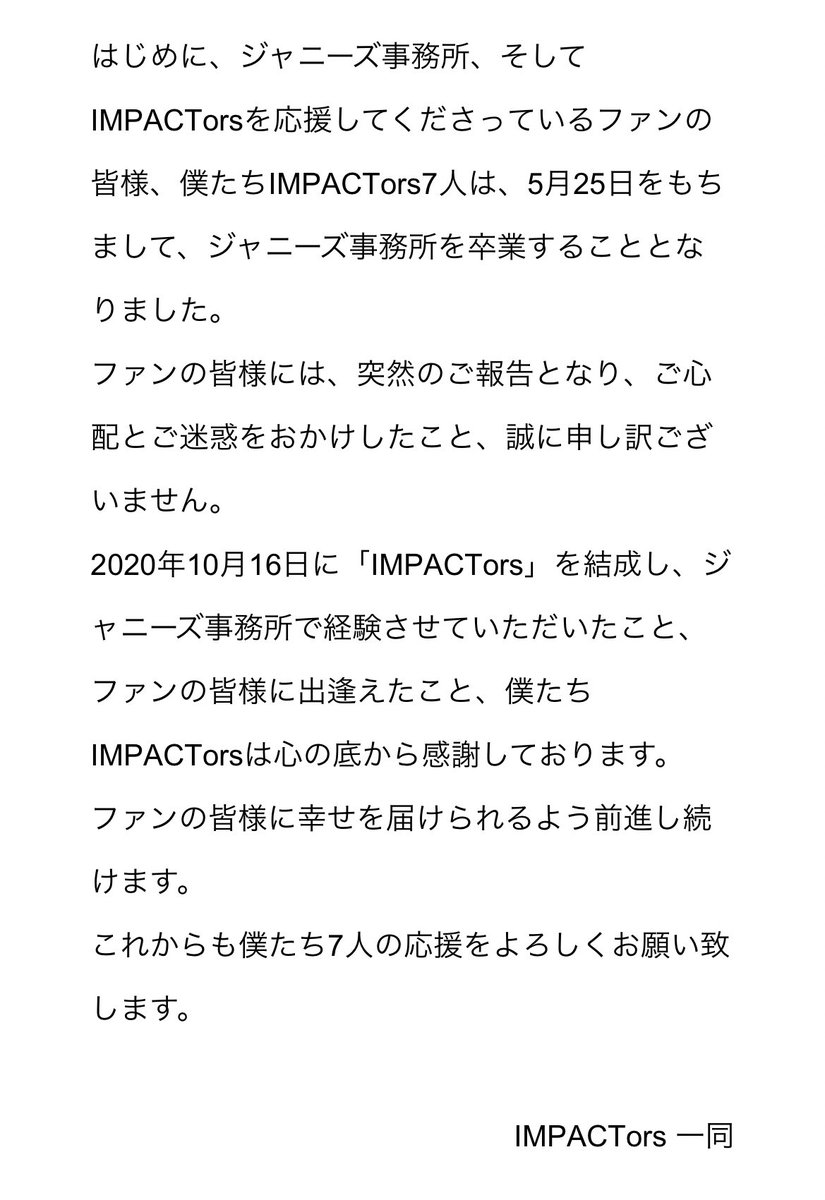 はじめに、ジャニーズ事務所、そしてIMPACTorsを応援してくださっているファンの皆様、僕たちIMPACTors7人は、5月25日をもちまして、ジャニーズ事務所を卒業することとなりました。
ファンの皆様には、突然のご報告となり、ご心配とご迷惑をおかけしたこと、誠に申し訳ございません。
2020年10月16日に「IMPACTors」を結成し、ジャニーズ事務所で経験させていただいたこと、ファンの皆様に出逢えたこと、僕たちIMPACTorsは心の底から感謝しております。
ファンの皆様に幸せを届けられるよう前進し続けます。
これからも僕たち7人の応援をよろしくお願い致します。

IMPACTors 一同